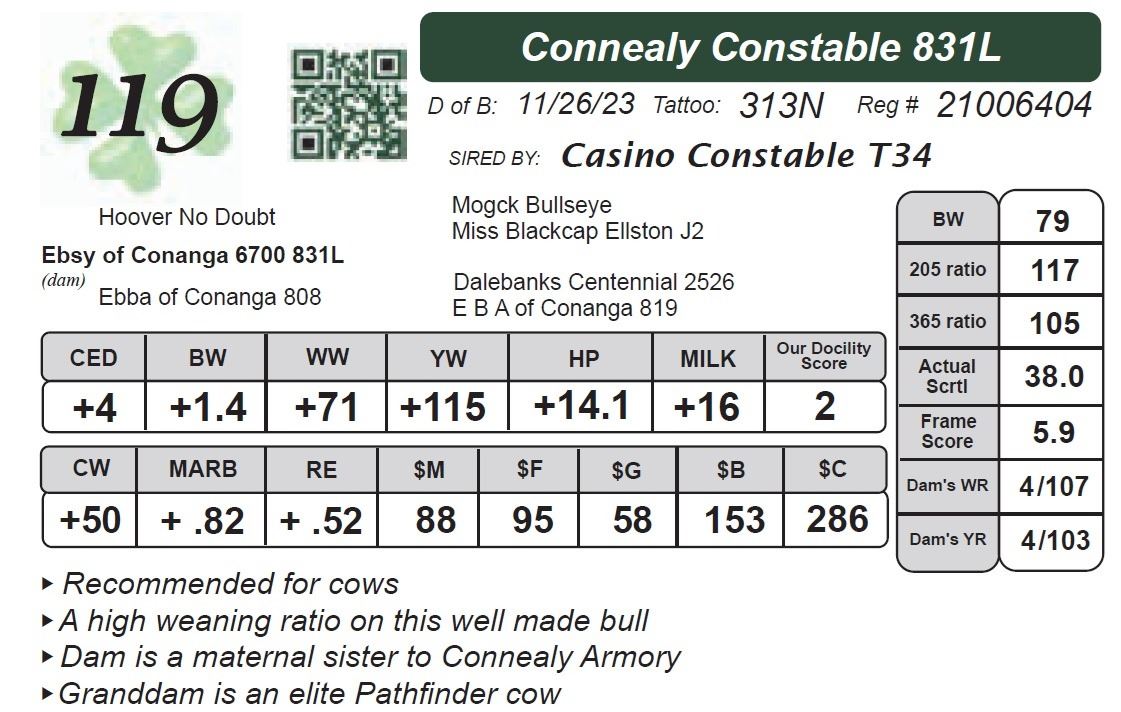 119

Connealy Constable 831L

D of B: 11/26/23 Tattoo: 313N Reg # 21006404

SIRED BY: Casino Constable T34

Hoover No Doubt
Ebsy of Conanga 6700 831L
(dam)
Ebba of Conanga 808

Mogck Bullseye
Miss Blackcap Ellston J2

Dalebanks Centennial 2526
E B A of Conanga 819

| CED | BW | WW | YW | HP | MILK | Our Docility Score |
|---|---|---|---|---|---|---|
| +4 | +1.4 | +71 | +115 | +14.1 | +16 | 2 |

| CW | MARB | RE | $M | $F | $G | $B | $C |
|---|---|---|---|---|---|---|---|
| +50 | + .82 | + .52 | 88 | 95 | 58 | 153 | 286 |

BW 79
205 ratio 117
365 ratio 105
Actual Scrtl 38.0
Frame Score 5.9
Dam's WR 4/107
Dam's YR 4/103

▸ Recommended for cows
▸ A high weaning ratio on this well made bull
▸ Dam is a maternal sister to Connealy Armory
▸ Granddam is an elite Pathfinder cow